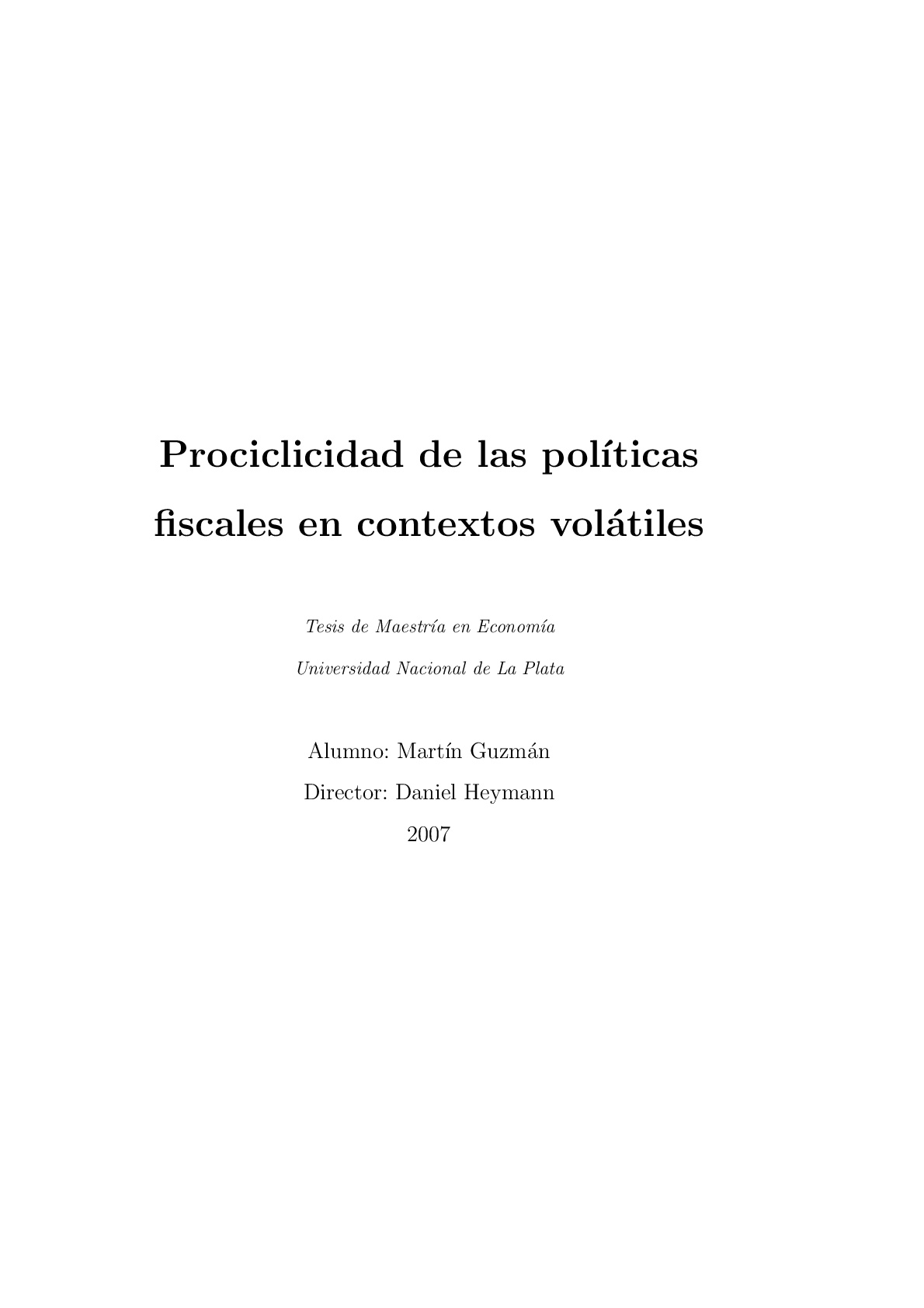 Prociclicidad de las políticas fiscales en contextos volátiles

Tesis de Maestría en Economía

Universidad Nacional de La Plata

Alumno: Martín Guzmán

Director: Daniel Heymann

2007